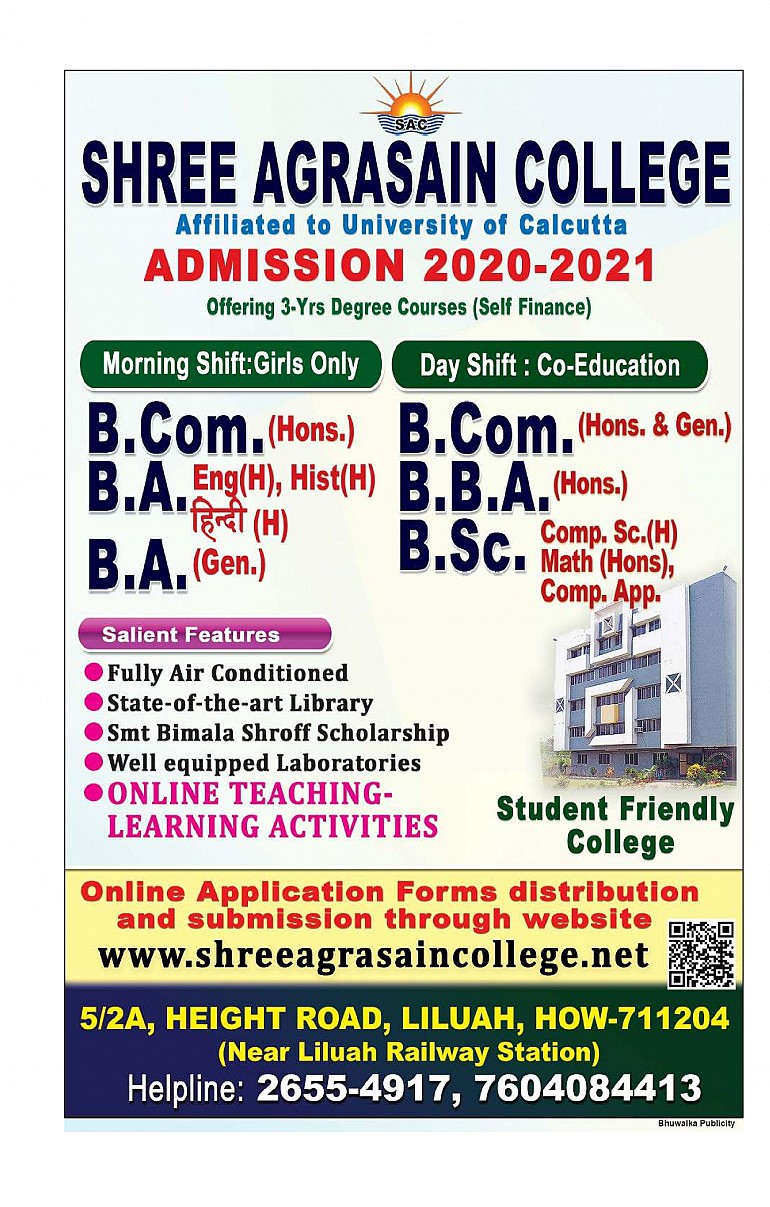 SAC

SHREE AGRASAIN COLLEGE

Affiliated to University of Calcutta

ADMISSION 2020-2021

Offering 3-Yrs Degree Courses (Self Finance)

Morning Shift:Girls Only

B.Com. (Hons.)
B.A. Eng(H), Hist(H) हिन्दी (H)
B.A. (Gen.)

Day Shift : Co-Education

B.Com. (Hons. & Gen.)
B.B.A. (Hons.)
B.Sc. Comp. Sc.(H) Math (Hons), Comp. App.

Salient Features

Fully Air Conditioned
State-of-the-art Library
Smt Bimala Shroff Scholarship
Well equipped Laboratories
ONLINE TEACHING-LEARNING ACTIVITIES

Student Friendly College

Online Application Forms distribution and submission through website

www.shreeagrasaincollege.net

5/2A, HEIGHT ROAD, LILUAH, HOW-711204
(Near Liluah Railway Station)
Helpline: 2655-4917, 7604084413

Bhuwalka Publicity